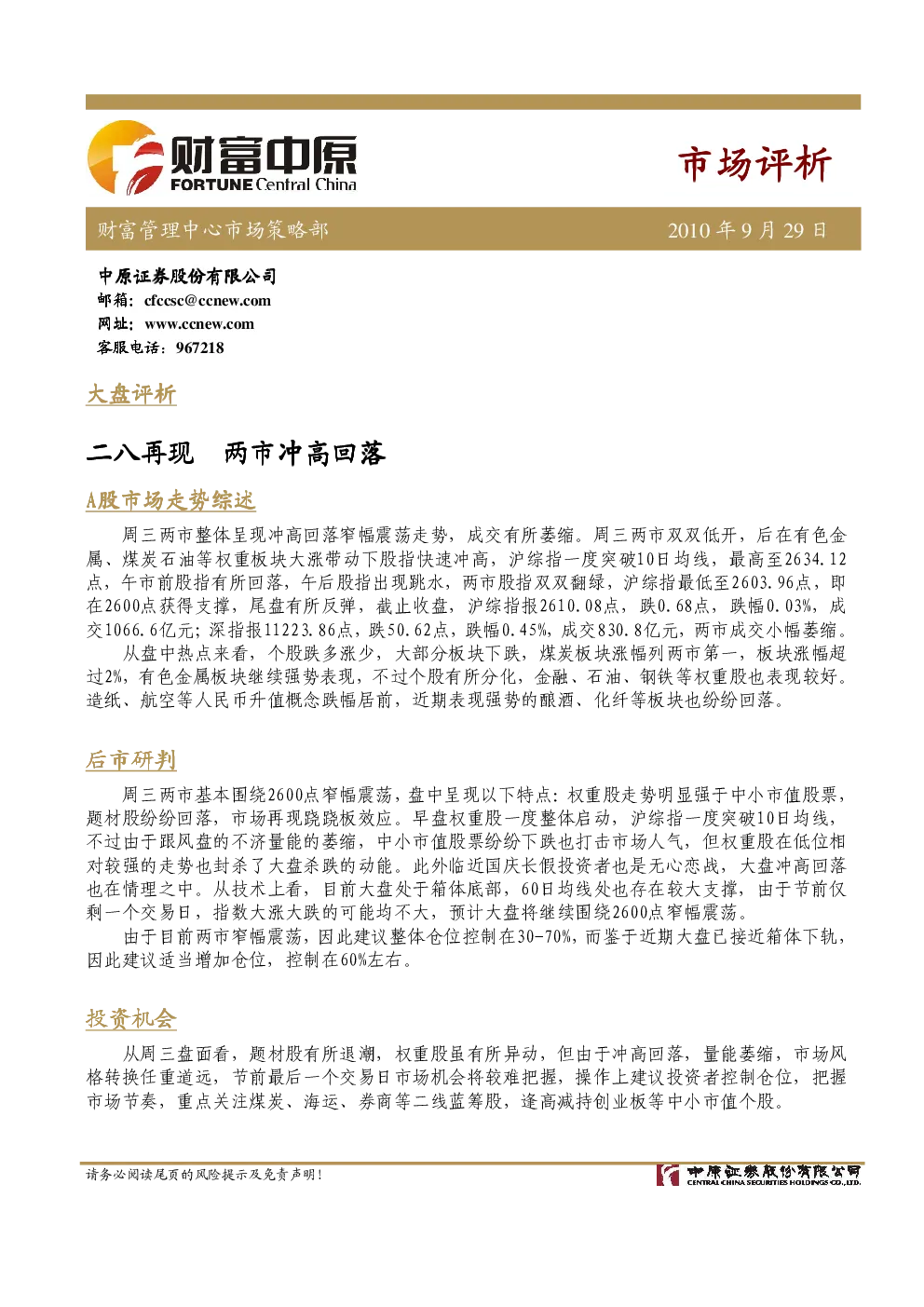 财富中原
FORTUNE Central China

市场评析

财富管理中心市场策略部

2010年9月29日

中原证券股份有限公司
邮箱：cfccsc@ccnew.com
网址：www.ccnew.com
客服电话：967218

大盘评析

二八再现 两市冲高回落

A股市场走势综述

周三两市整体呈现冲高回落窄幅震荡走势，成交有所萎缩。周三两市双双低开，后在有色金属、煤炭石油等权重板块大涨带动下股指快速冲高，沪综指一度突破10日均线，最高至2634.12点，午市前股指有所回落，午后股指出现跳水，两市股指双双翻绿，沪综指最低至2603.96点，即在2600点获得支撑，尾盘有所反弹，截止收盘，沪综指报2610.08点，跌0.68点，跌幅0.03%，成交1066.6亿元；深指报11223.86点，跌50.62点，跌幅0.45%，成交830.8亿元，两市成交小幅萎缩。

从盘中热点来看，个股跌多涨少，大部分板块下跌，煤炭板块涨幅列两市第一，板块涨幅超过2%，有色金属板块继续强势表现，不过个股有所分化，金融、石油、钢铁等权重股也表现较好。造纸、航空等人民币升值概念跌幅居前，近期表现强势的酿酒、化纤等板块也纷纷回落。

后市研判

周三两市基本围绕2600点窄幅震荡，盘中呈现以下特点：权重股走势明显强于中小市值股票，题材股纷纷回落，市场再现跷跷板效应。早盘权重股一度整体启动，沪综指一度突破10日均线，不过由于跟风盘的不济量能的萎缩，中小市值股票纷纷下跌也打击市场人气，但权重股在低位相对较强的走势也封杀了大盘杀跌的动能。此外临近国庆长假投资者也是无心恋战，大盘冲高回落也在情理之中。从技术上看，目前大盘处于箱体底部，60日均线处也存在较大支撑，由于节前仅剩一个交易日，指数大涨大跌的可能均不大，预计大盘将继续围绕2600点窄幅震荡。

由于目前两市窄幅震荡，因此建议整体仓位控制在30-70%，而鉴于近期大盘已接近箱体下轨，因此建议适当增加仓位，控制在60%左右。

投资机会

从周三盘面看，题材股有所退潮，权重股虽有所异动，但由于冲高回落，量能萎缩，市场风格转换任重道远，节前最后一个交易日市场机会将较难把握，操作上建议投资者控制仓位，把握市场节奏，重点关注煤炭、海运、券商等二线蓝筹股，逢高减持创业板等中小市值个股。

请务必阅读尾页的风险提示及免责声明！

中原证券股份有限公司
CENTRAL CHINA SECURITIES HOLDINGS CO.,LTD.